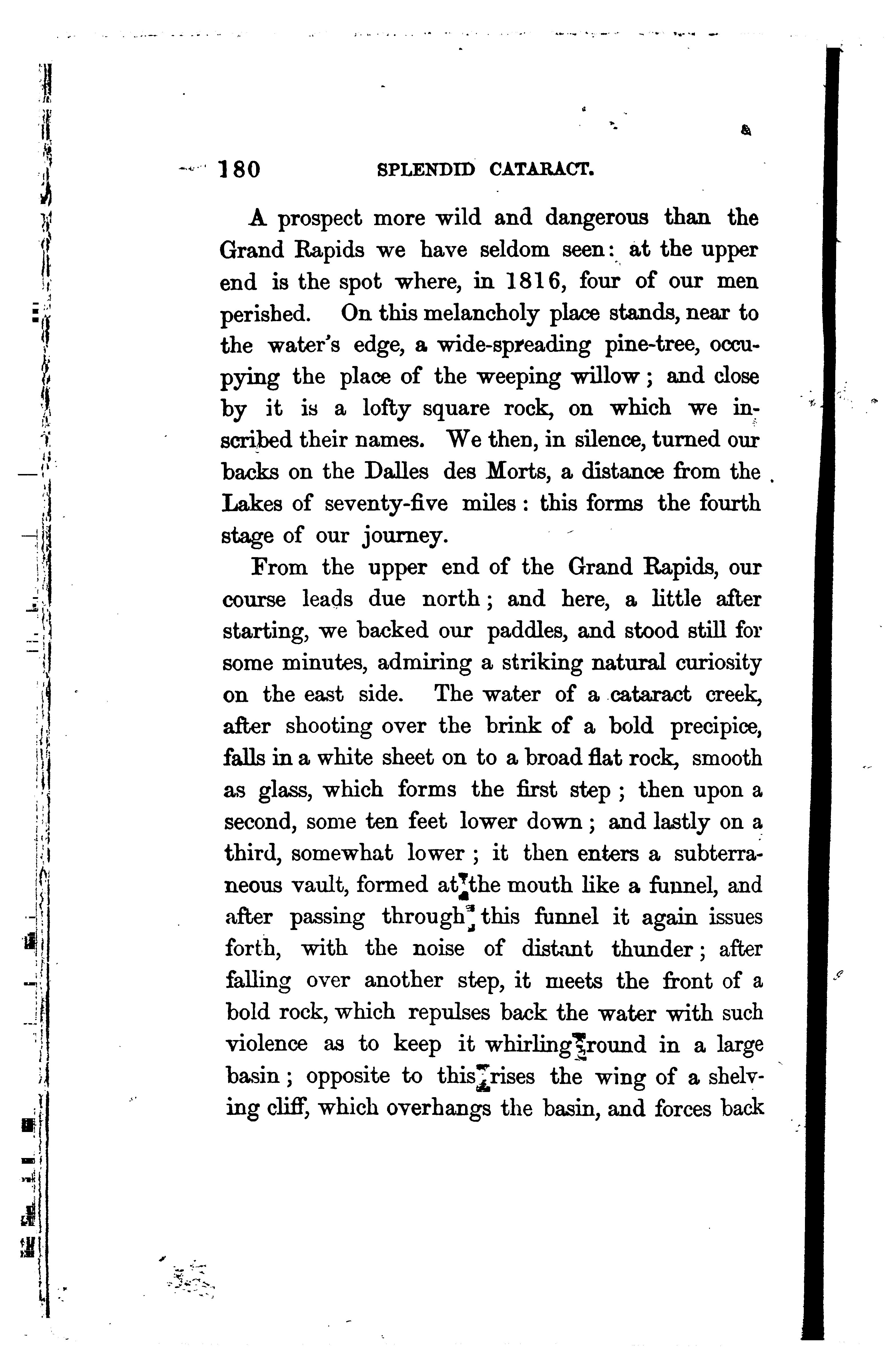 180 SPLENDID CATARACT.

A prospect more wild and dangerous than the Grand Rapids we have seldom seen: at the upper end is the spot where, in 1816, four of our men perished. On this melancholy place stands, near to the water's edge, a wide-spreading pine-tree, occupying the place of the weeping willow; and close by it is a lofty square rock, on which we inscribed their names. We then, in silence, turned our backs on the Dalles des Morts, a distance from the Lakes of seventy-five miles: this forms the fourth stage of our journey.

From the upper end of the Grand Rapids, our course leads due north; and here, a little after starting, we backed our paddles, and stood still for some minutes, admiring a striking natural curiosity on the east side. The water of a cataract creek, after shooting over the brink of a bold precipice, falls in a white sheet on to a broad flat rock, smooth as glass, which forms the first step; then upon a second, some ten feet lower down; and lastly on a third, somewhat lower; it then enters a subterraneous vault, formed at the mouth like a funnel, and after passing through this funnel it again issues forth, with the noise of distant thunder; after falling over another step, it meets the front of a bold rock, which repulses back the water with such violence as to keep it whirling round in a large basin; opposite to this rises the wing of a shelving cliff, which overhangs the basin, and forces back